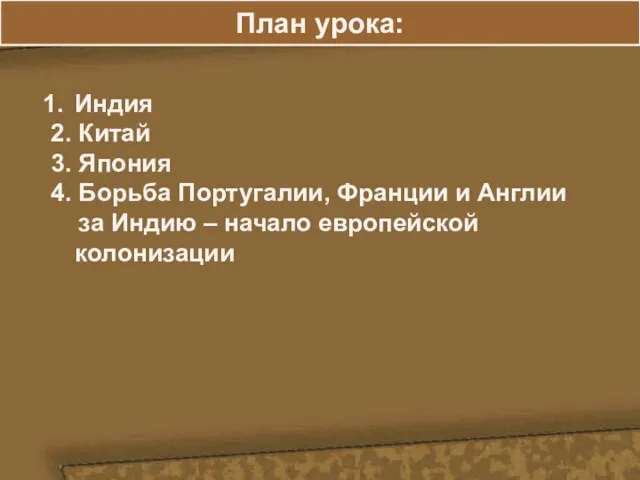 План урока:

1. Индия
2. Китай
3. Япония
4. Борьба Португалии, Франции и Англии за Индию – начало европейской колонизации